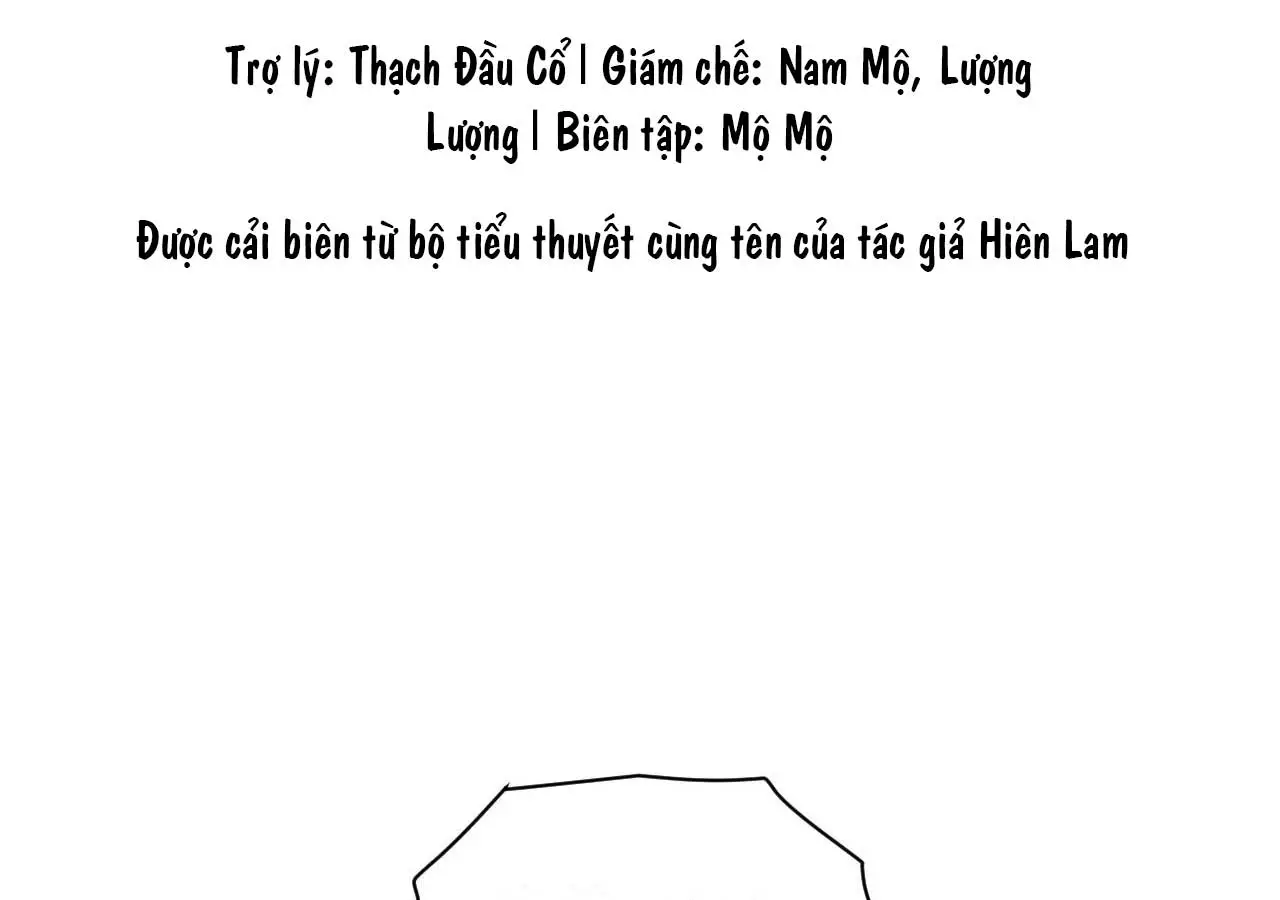 Trợ lý: Thạch Đầu Cổ | Giám chế: Nam Mộ, Lượng Lượng | Biên tập: Mộ Mộ

Được cải biên từ bộ tiểu thuyết cùng tên của tác giả Hiên Lam